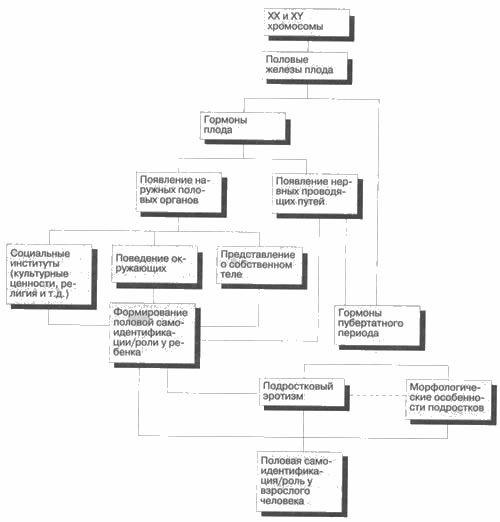 XX и XY хромосомы

Половые железы плода

Гормоны плода

Появление наружных половых органов

Появление нервных проводящих путей

Социальные институты (культурные ценности, религия и т.д.)

Поведение окружающих

Представление о собственном теле

Формирование половой самоидентификации/роли у ребенка

Гормоны пубертатного периода

Подростковый эротизм

Морфологические особенности подростков

Половая самоидентификация/роль у взрослого человека